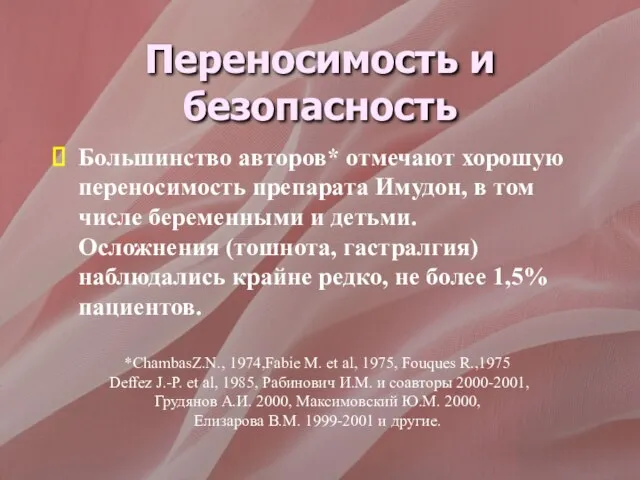 Переносимость и безопасность

Большинство авторов* отмечают хорошую переносимость препарата Имудон, в том числе беременными и детьми. Осложнения (тошнота, гастралгия) наблюдались крайне редко, не более 1,5% пациентов.

*ChambasZ.N., 1974,Fabie M. et al, 1975, Fouques R.,1975
Deffez J.-P. et al, 1985, Рабинович И.М. и соавторы 2000-2001,
Грудянов А.И. 2000, Максимовский Ю.М. 2000,
Елизарова В.М. 1999-2001 и другие.